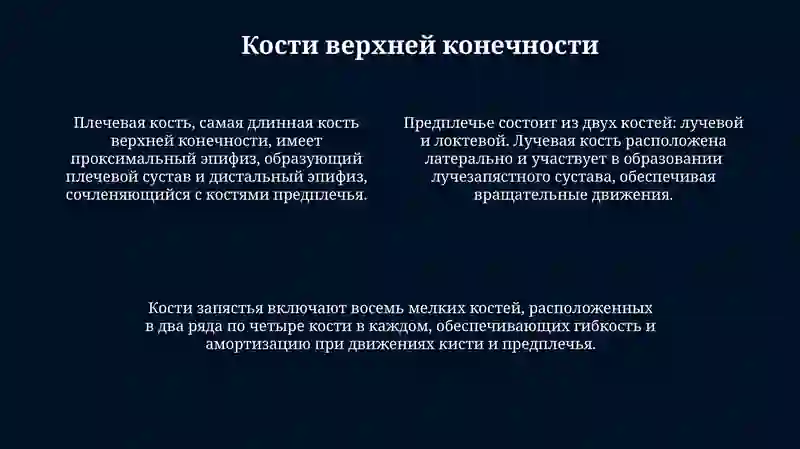 Кости верхней конечности

Плечевая кость, самая длинная кость верхней конечности, имеет проксимальный эпифиз, образующий плечевой сустав и дистальный эпифиз, сочленяющийся с костями предплечья.

Предплечье состоит из двух костей: лучевой и локтевой. Лучевая кость расположена латерально и участвует в образовании лучезапястного сустава, обеспечивая вращательные движения.

Кости запястья включают восемь мелких костей, расположенных в два ряда по четыре кости в каждом, обеспечивающих гибкость и амортизацию при движениях кисти и предплечья.